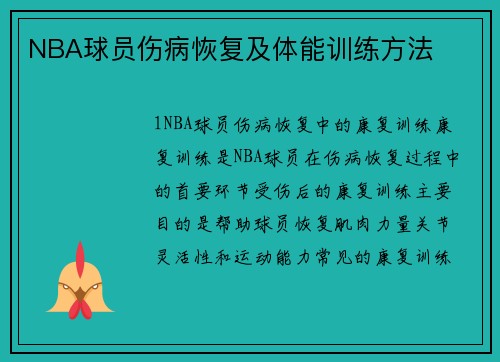 NBA球员伤病恢复及体能训练方法

1NBA球员伤病恢复中的康复训练康复训练是NBA球员在伤病恢复过程中的首要环节受伤后的康复训练主要目的是帮助球员恢复肌肉力量关节灵活性和运动能力常见的康复训练